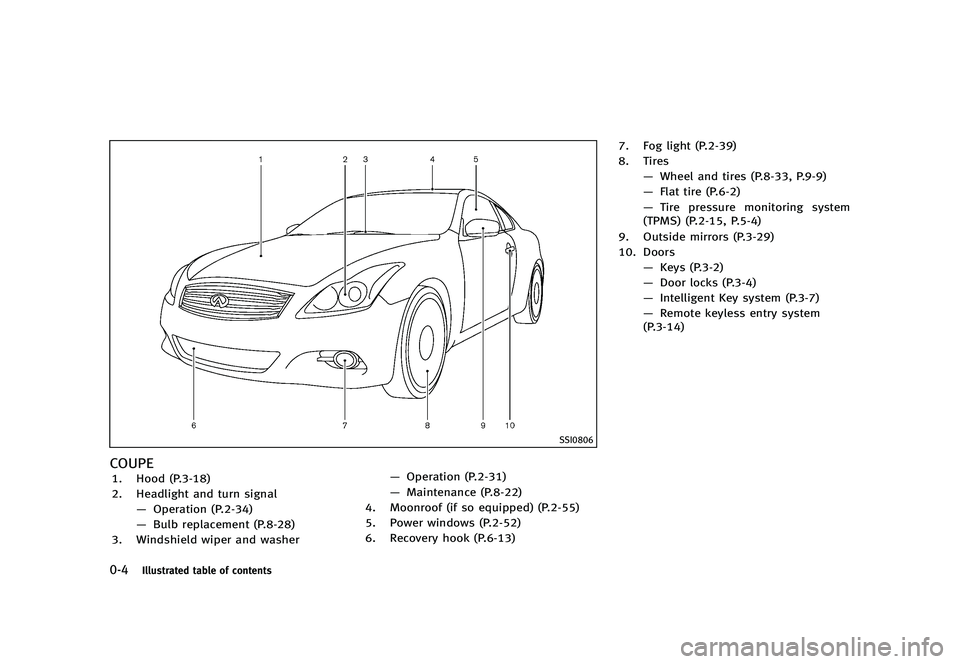 1 2 3 4 5

6 7 8 9 10

SSI0806

COUPE

1. Hood (P.3-18)
2. Headlight and turn signal
— Operation (P.2-34)
— Bulb replacement (P.8-28)
3. Windshield wiper and washer
— Operation (P.2-31)
— Maintenance (P.8-22)
4. Moonroof (if so equipped) (P.2-55)
5. Power windows (P.2-52)
6. Recovery hook (P.6-13)
7. Fog light (P.2-39)
8. Tires
— Wheel and tires (P.8-33, P.9-9)
— Flat tire (P.6-2)
— Tire pressure monitoring system (TPMS) (P.2-15, P.5-4)
9. Outside mirrors (P.3-29)
10. Doors
— Keys (P.3-2)
— Door locks (P.3-4)
— Intelligent Key system (P.3-7)
— Remote keyless entry system (P.3-14)

0-4 Illustrated table of contents

carmanualsonline.info